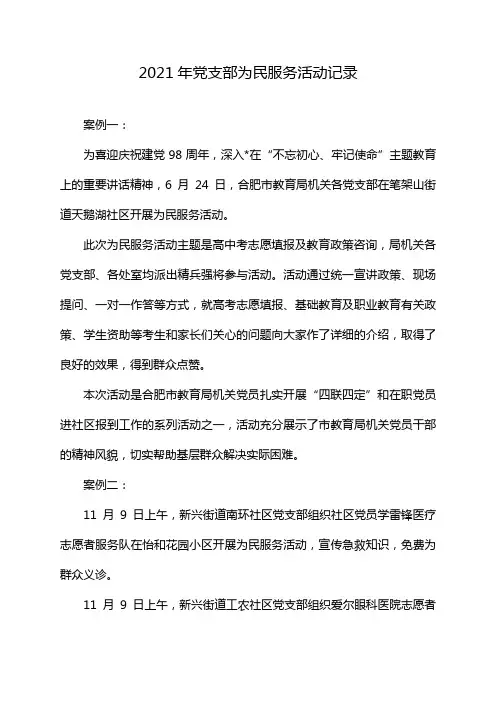 2021 年党支部为民服务活动记录

案例一：

为喜迎庆祝建党 98 周年，深入*在“不忘初心、牢记使命”主题教育上的重要讲话精神，6 月 24 日，合肥市教育局机关各党支部在笔架山街道天鹅湖社区开展为民服务活动。

此次为民服务活动主题是高中考志愿填报及教育政策咨询，局机关各党支部、各处室均派出精兵强将参与活动。活动通过统一宣讲政策、现场提问、一对一作答等方式，就高考志愿填报、基础教育及职业教育有关政策、学生资助等考生和家长们关心的问题向大家作了详细的介绍，取得了良好的效果，得到群众点赞。

本次活动是合肥市教育局机关党员扎实开展“四联四定”和在职党员进社区报到工作的系列活动之一，活动充分展示了市教育局机关党员干部的精神风貌，切实帮助基层群众解决实际困难。

案例二：

11 月 9 日上午，新兴街道南环社区党支部组织社区党员学雷锋医疗志愿者服务队在怡和花园小区开展为民服务活动，宣传急救知识，免费为群众义诊。

11 月 9 日上午，新兴街道工农社区党支部组织爱尔眼科医院志愿者